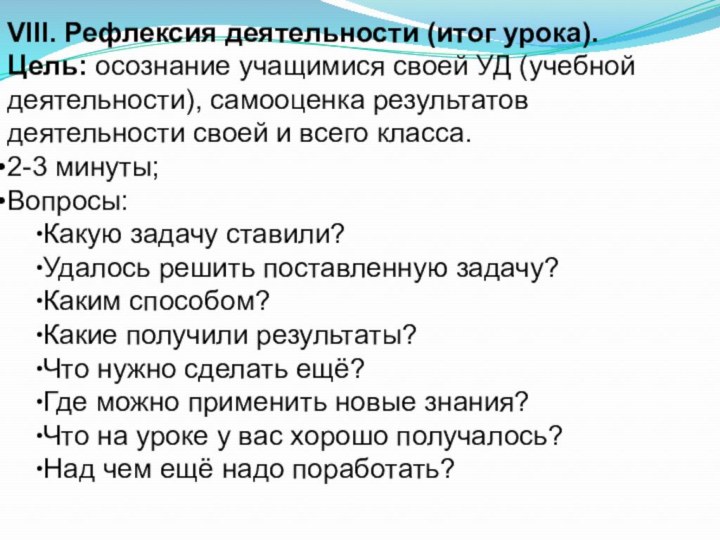 VIII. Рефлексия деятельности (итог урока).
Цель: осознание учащимися своей УД (учебной деятельности), самооценка результатов деятельности своей и всего класса.
•2-3 минуты;
•Вопросы:
•Какую задачу ставили?
•Удалось решить поставленную задачу?
•Каким способом?
•Какие получили результаты?
•Что нужно сделать ещё?
•Где можно применить новые знания?
•Что на уроке у вас хорошо получалось?
•Над чем ещё надо поработать?